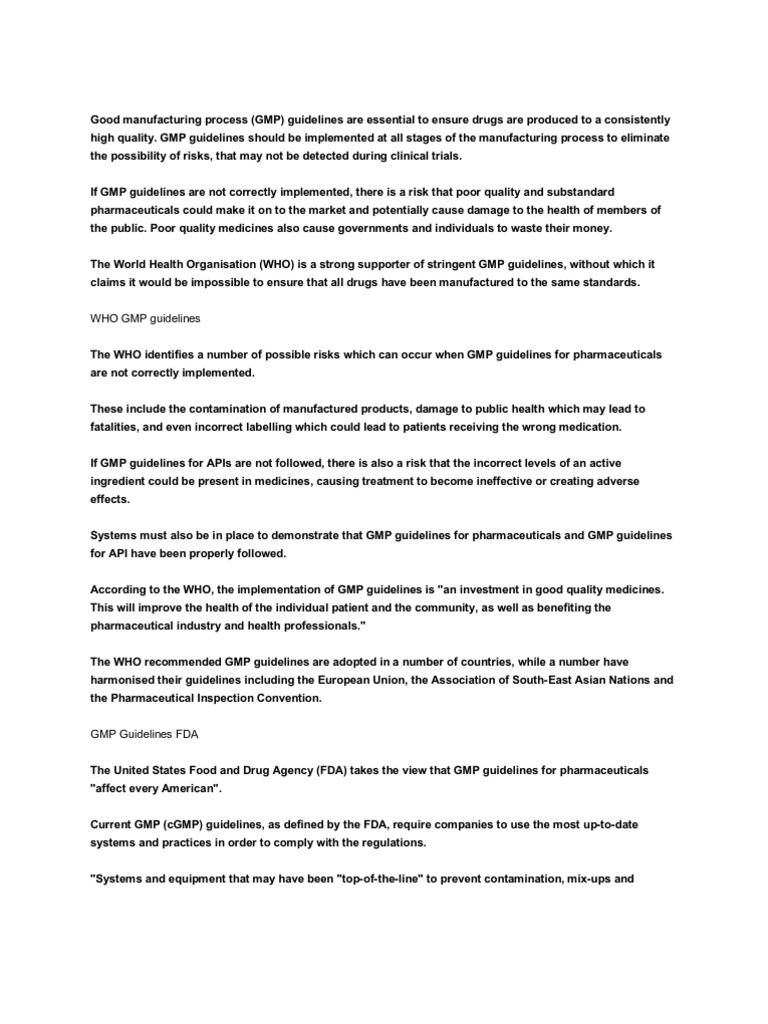 Good manufacturing process (GMP) guidelines are essential to ensure drugs are produced to a consistently high quality. GMP guidelines should be implemented at all stages of the manufacturing process to eliminate the possibility of risks, that may not be detected during clinical trials.

If GMP guidelines are not correctly implemented, there is a risk that poor quality and substandard pharmaceuticals could make it on to the market and potentially cause damage to the health of members of the public. Poor quality medicines also cause governments and individuals to waste their money.

The World Health Organisation (WHO) is a strong supporter of stringent GMP guidelines, without which it claims it would be impossible to ensure that all drugs have been manufactured to the same standards.

WHO GMP guidelines

The WHO identifies a number of possible risks which can occur when GMP guidelines for pharmaceuticals are not correctly implemented.

These include the contamination of manufactured products, damage to public health which may lead to fatalities, and even incorrect labelling which could lead to patients receiving the wrong medication.

If GMP guidelines for APIs are not followed, there is also a risk that the incorrect levels of an active ingredient could be present in medicines, causing treatment to become ineffective or creating adverse effects.

Systems must also be in place to demonstrate that GMP guidelines for pharmaceuticals and GMP guidelines for API have been properly followed.

According to the WHO, the implementation of GMP guidelines is "an investment in good quality medicines. This will improve the health of the individual patient and the community, as well as benefiting the pharmaceutical industry and health professionals."

The WHO recommended GMP guidelines are adopted in a number of countries, while a number have harmonised their guidelines including the European Union, the Association of South-East Asian Nations and the Pharmaceutical Inspection Convention.

GMP Guidelines FDA

The United States Food and Drug Agency (FDA) takes the view that GMP guidelines for pharmaceuticals "affect every American".

Current GMP (cGMP) guidelines, as defined by the FDA, require companies to use the most up-to-date systems and practices in order to comply with the regulations.

"Systems and equipment that may have been "top-of-the-line" to prevent contamination, mix-ups and